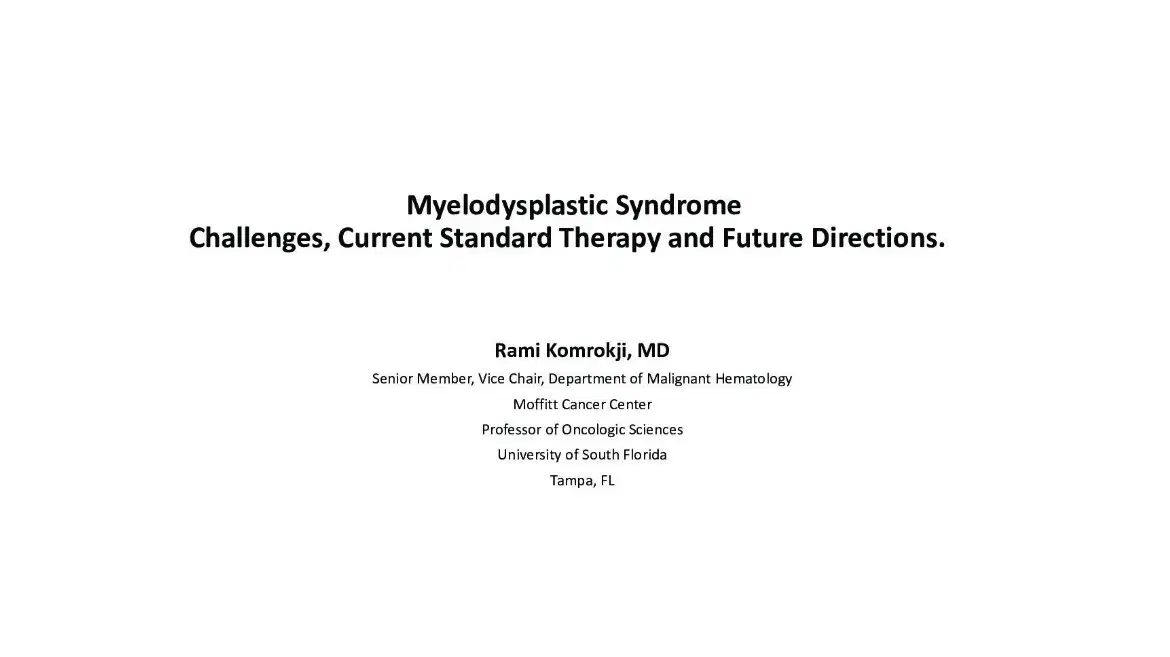 Myelodysplastic Syndrome
Challenges, Current Standard Therapy and Future Directions.

Rami Komrokji, MD
Senior Member, Vice Chair, Department of Malignant Hematology
Moffitt Cancer Center
Professor of Oncologic Sciences
University of South Florida
Tampa, FL